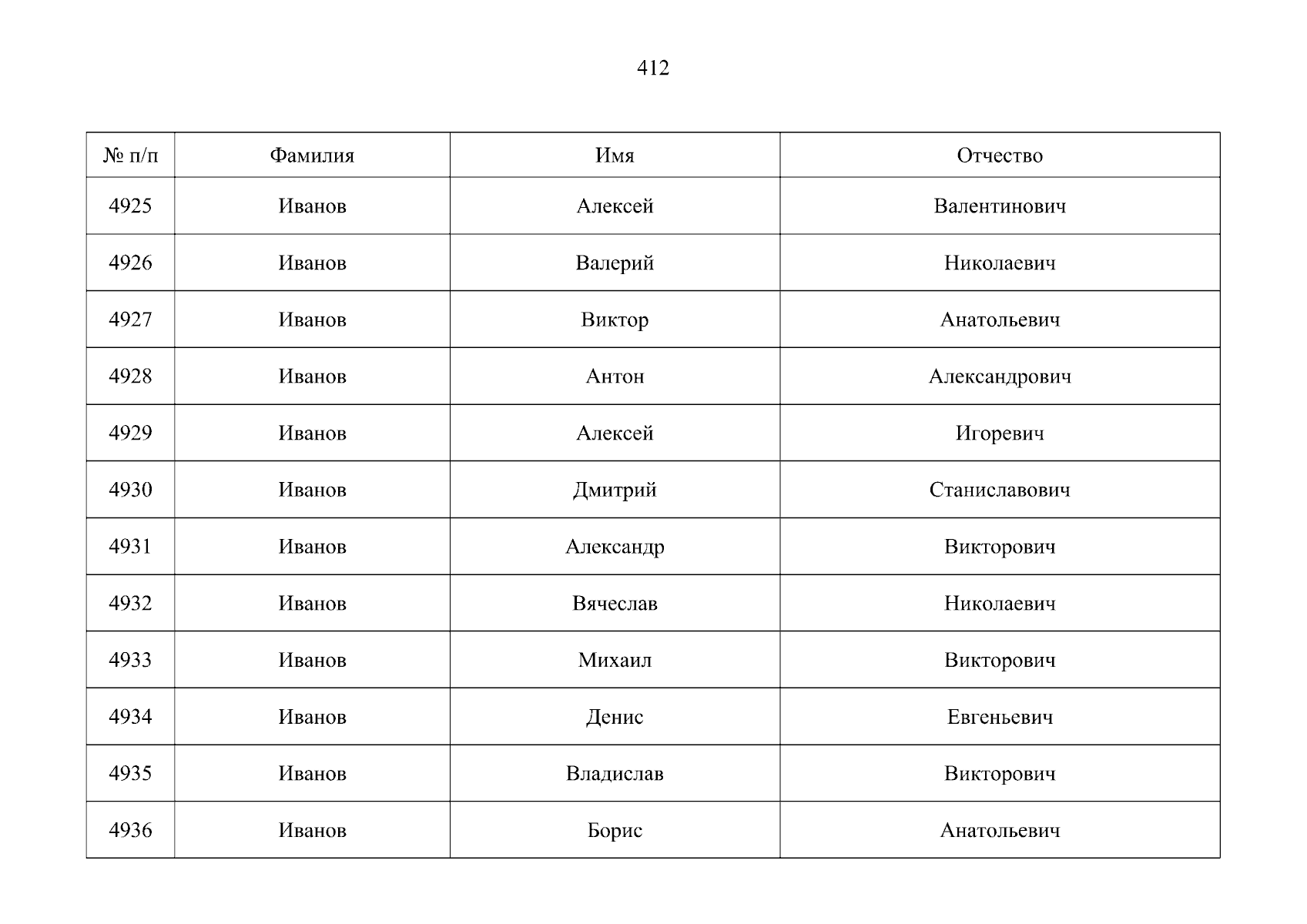 412

| № п/п | Фамилия | Имя | Отчество |
|---|---|---|---|
| 4925 | Иванов | Алексей | Валентинович |
| 4926 | Иванов | Валерий | Николаевич |
| 4927 | Иванов | Виктор | Анатольевич |
| 4928 | Иванов | Антон | Александрович |
| 4929 | Иванов | Алексей | Игоревич |
| 4930 | Иванов | Дмитрий | Станиславович |
| 4931 | Иванов | Александр | Викторович |
| 4932 | Иванов | Вячеслав | Николаевич |
| 4933 | Иванов | Михаил | Викторович |
| 4934 | Иванов | Денис | Евгеньевич |
| 4935 | Иванов | Владислав | Викторович |
| 4936 | Иванов | Борис | Анатольевич |